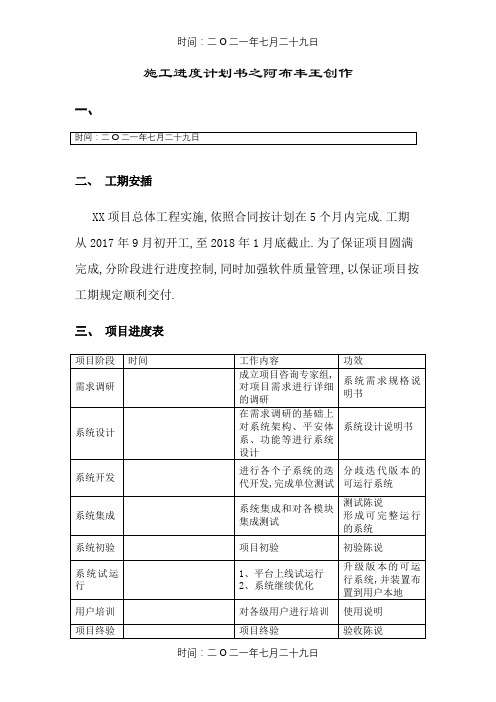 时间：二O二一年七月二十九日

施工进度计划书之阿布丰王创作

一、

时间：二O二一年七月二十九日

二、 工期安插

XX项目总体工程实施，依照合同按计划在5个月内完成.工期从2017年9月初开工，至2018年1月底截止.为了保证项目圆满完成，分阶段进行进度控制，同时加强软件质量管理，以保证项目按工期规定顺利交付.

三、 项目进度表

| 项目阶段 | 时间 | 工作内容 | 功效 |
|---|---|---|---|
| 需求调研 | | 成立项目咨询专家组，对项目需求进行详细的调研 | 系统需求规格说明书 |
| 系统设计 | | 在需求调研的基础上对系统架构、平安体系、功能等进行系统设计 | 系统设计说明书 |
| 系统开发 | | 进行各个子系统的迭代开发，完成单位测试 | 分歧迭代版本的可运行系统 |
| 系统集成 | | 系统集成和对各模块集成测试 | 测试陈说 形成可完整运行的系统 |
| 系统初验 | | 项目初验 | 初验陈说 |
| 系统试运行 | | 1、平台上线试运行 2、系统继续优化 | 升级版本的可运行系统，并装置布置到用户本地 |
| 用户培训 | | 对各级用户进行培训 | 使用说明 |
| 项目终验 | | 项目终验 | 验收陈说 |

时间：二O二一年七月二十九日